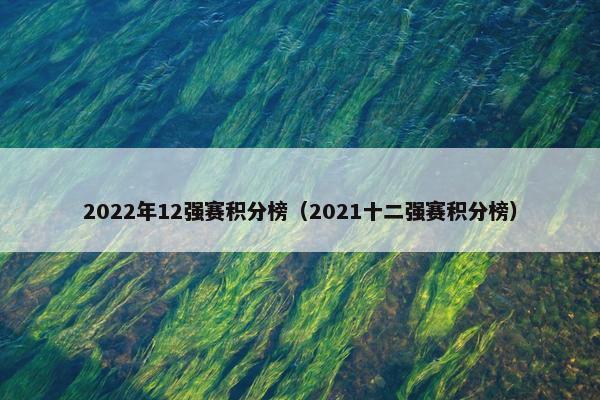 2022年12强赛积分榜（2021十二强赛积分榜）